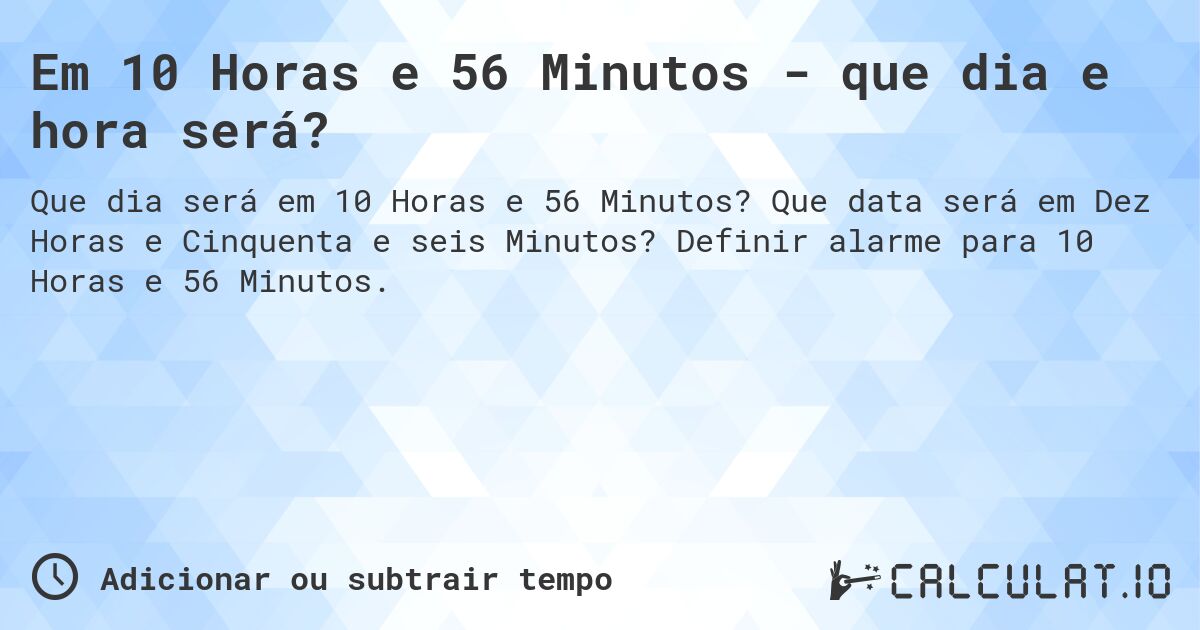 Em 10 Horas e 56 Minutos - que dia e hora será?

Que dia será em 10 Horas e 56 Minutos? Que data será em Dez Horas e Cinquenta e seis Minutos? Definir alarme para 10 Horas e 56 Minutos.

Adicionar ou subtrair tempo

CALCULAT.IO